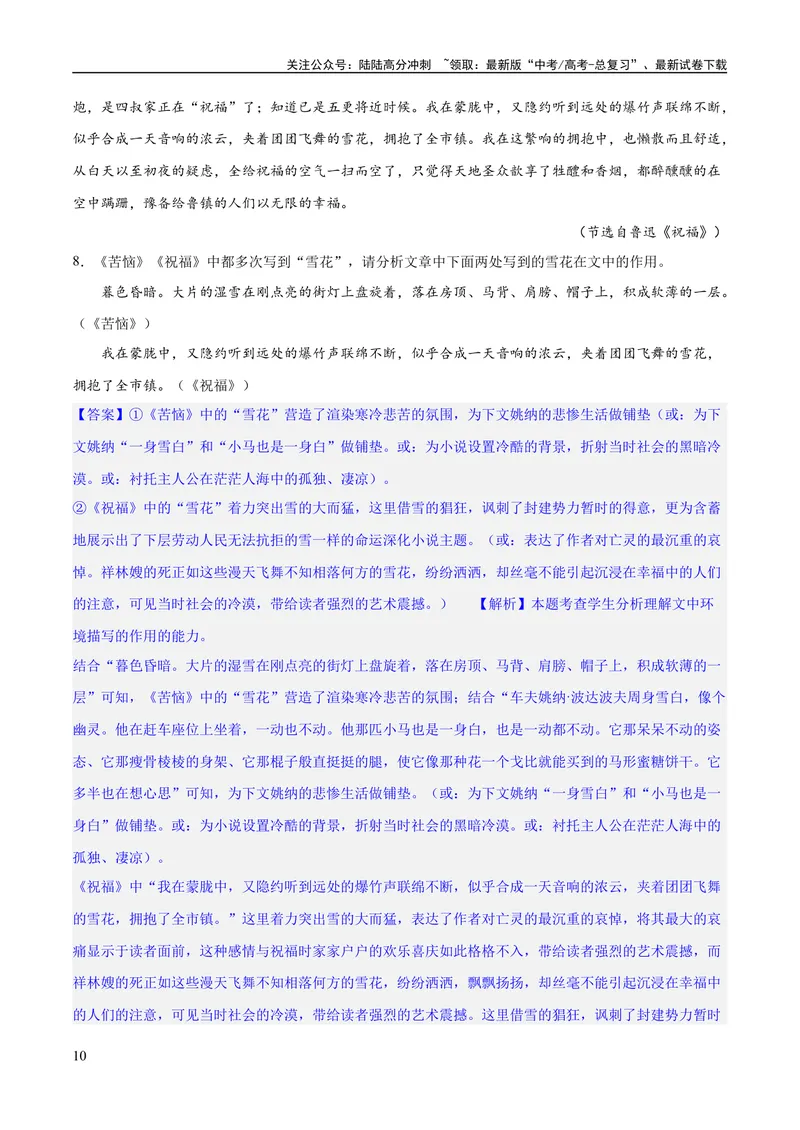 关注公众号：陆陆高分冲刺 ~领取：最新版“中考/高考-总复习”、最新试卷下载

炮，是四叔家正在“祝福”了；知道已是五更将近时候。我在蒙胧中，又隐约听到远处的爆竹声联绵不断，似乎合成一天音响的浓云，夹着团团飞舞的雪花，拥抱了全市镇。我在这繁响的拥抱中，也懒散而且舒适，从白天以至初夜的疑虑，全给祝福的空气一扫而空了，只觉得天地圣众歆享了牲醴和香烟，都醉醺醺的在空中蹒跚，豫备给鲁镇的人们以无限的幸福。

（节选自鲁迅《祝福》）

8.《苦恼》《祝福》中都多次写到“雪花”，请分析文章中下面两处写到的雪花在文中的作用。

暮色昏暗。大片的湿雪在刚点亮的街灯上盘旋着，落在房顶、马背、肩膀、帽子上，积成软薄的一层。（《苦恼》）

我在蒙胧中，又隐约听到远处的爆竹声联绵不断，似乎合成一天音响的浓云，夹着团团飞舞的雪花，拥抱了全市镇。（《祝福》）

【答案】①《苦恼》中的“雪花”营造了渲染寒冷悲苦的氛围，为下文姚纳的悲惨生活做铺垫（或：为下文姚纳“一身雪白”和“小马也是一身白”做铺垫。或：为小说设置冷酷的背景，折射当时社会的黑暗冷漠。或：衬托主人公在茫茫人海中的孤独、凄凉）。
②《祝福》中的“雪花”着力突出雪的大而猛，这里借雪的猖狂，讽刺了封建势力暂时的得意，更为含蓄地展示出了下层劳动人民无法抗拒的雪一样的命运深化小说主题。（或：表达了作者对亡灵的最沉重的哀悼。祥林嫂的死正如这些漫天飞舞不知相落何方的雪花，纷纷洒洒，却丝毫不能引起沉浸在幸福中的人们的注意，可见当时社会的冷漠，带给读者强烈的艺术震撼。） 【解析】本题考查学生分析理解文中环境描写的作用的能力。

结合“暮色昏暗。大片的湿雪在刚点亮的街灯上盘旋着，落在房顶、马背、肩膀、帽子上，积成软薄的一层”可知，《苦恼》中的“雪花”营造了渲染寒冷悲苦的氛围；结合“车夫姚纳·波达波夫周身雪白，像个幽灵。他在赶车座位上坐着，一动也不动。他那匹小马也是一身白，也是一动都不动。它那呆呆不动的姿态、它那瘦骨棱棱的身架、它那棍子般直挺挺的腿，使它像那种花一个戈比就能买到的马形蜜糖饼干。它多半也在想心思”可知，为下文姚纳的悲惨生活做铺垫。（或：为下文姚纳“一身雪白”和“小马也是一身白”做铺垫。或：为小说设置冷酷的背景，折射当时社会的黑暗冷漠。或：衬托主人公在茫茫人海中的孤独、凄凉）。

《祝福》中“我在蒙胧中，又隐约听到远处的爆竹声联绵不断，似乎合成一天音响的浓云，夹着团团飞舞的雪花，拥抱了全市镇。”这里着力突出雪的大而猛，表达了作者对亡灵的最沉重的哀悼，将其最大的哀痛显示于读者面前，这种感情与祝福时家家户户的欢乐喜庆如此格格不入，带给读者强烈的艺术震撼，而祥林嫂的死正如这些漫天飞舞不知相落何方的雪花，纷纷洒洒，飘飘扬扬，却丝毫不能引起沉浸在幸福中的人们的注意，可见当时社会的冷漠，带给读者强烈的艺术震撼。这里借雪的猖狂，讽刺了封建势力暂时

10